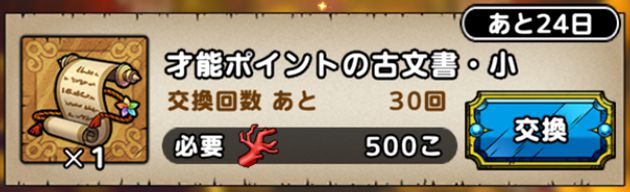 あと24日

×1

才能ポイントの古文書・小

交換回数 あと 30回

必要 500こ

交換